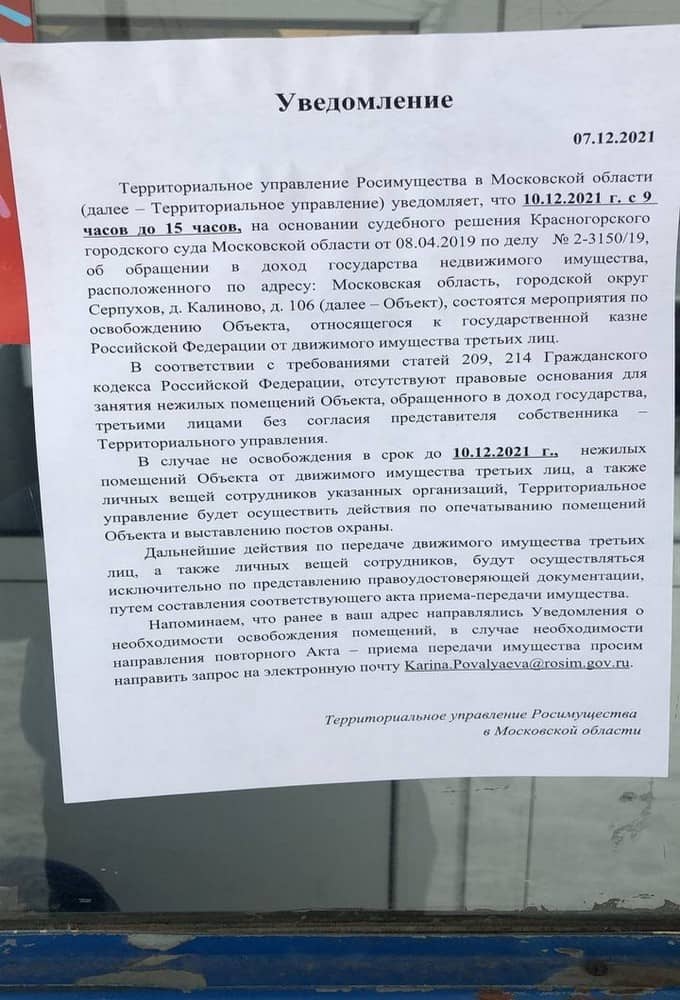 Уведомление

07.12.2021

Территориальное управление Росимущества в Московской области (далее – Территориальное управление) уведомляет, что 10.12.2021 г. с 9 часов до 15 часов, на основании судебного решения Красногорского городского суда Московской области от 08.04.2019 по делу № 2-3150/19, об обращении в доход государства недвижимого имущества, расположенного по адресу: Московская область, городской округ Серпухов, д. Калиново, д. 106 (далее – Объект), состоятся мероприятия по освобождению Объекта, относящегося к государственной казне Российской Федерации от движимого имущества третьих лиц.

В соответствии с требованиями статей 209, 214 Гражданского кодекса Российской Федерации, отсутствуют правовые основания для занятия нежилых помещений Объекта, обращенного в доход государства, третьими лицами без согласия представителя собственника – Территориального управления.

В случае не освобождения в срок до 10.12.2021 г., нежилых помещений Объекта от движимого имущества третьих лиц, а также личных вещей сотрудников указанных организаций, Территориальное управление будет осуществить действия по опечатыванию помещений Объекта и выставлению постов охраны.

Дальнейшие действия по передаче движимого имущества третьих лиц, а также личных вещей сотрудников, будут осуществляться исключительно по представлению правоудостоверяющей документации, путем составления соответствующего акта приема-передачи имущества.

Напоминаем, что ранее в ваш адрес направлялись Уведомления о необходимости освобождения помещений, в случае необходимости направления повторного Акта – приема передачи имущества просим направить запрос на электронную почту Karina.Povalyaeva@rosim.gov.ru.

Территориальное управление Росимущества
в Московской области